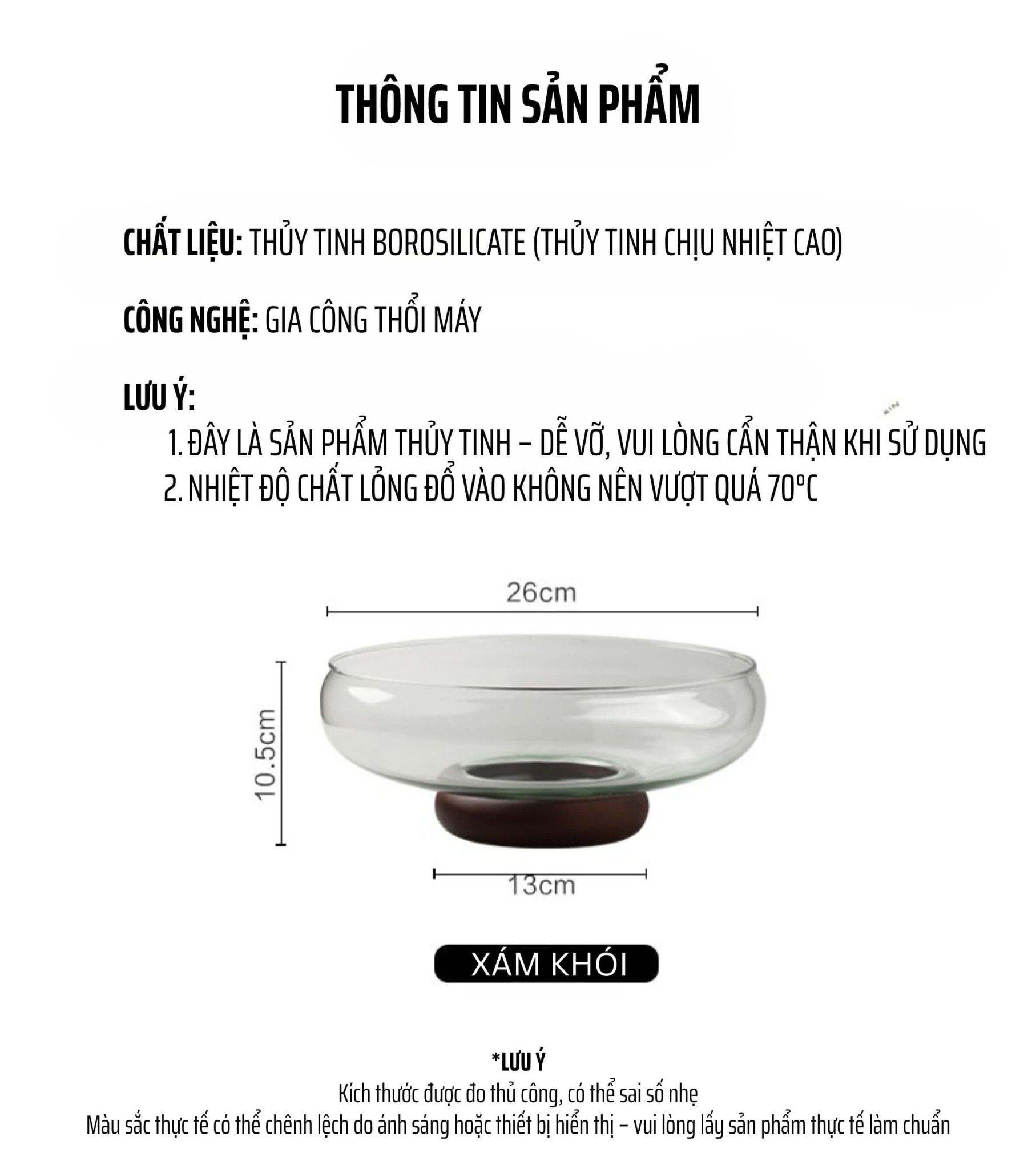 THÔNG TIN SẢN PHẨM

CHẤT LIỆU: THỦY TINH BOROSILICATE (THỦY TINH CHỊU NHIỆT CAO)

CÔNG NGHỆ: GIA CÔNG THỔI MÁY

LƯU Ý:
1. ĐÂY LÀ SẢN PHẨM THỦY TINH – DỄ VỠ, VUI LÒNG CẨN THẬN KHI SỬ DỤNG
2. NHIỆT ĐỘ CHẤT LỎNG ĐỔ VÀO KHÔNG NÊN VƯỢT QUÁ 70°C

26cm

10.5cm

13cm

XÁM KHÓI

*LƯU Ý
Kích thước được đo thủ công, có thể sai số nhẹ
Màu sắc thực tế có thể chênh lệch do ánh sáng hoặc thiết bị hiển thị – vui lòng lấy sản phẩm thực tế làm chuẩn